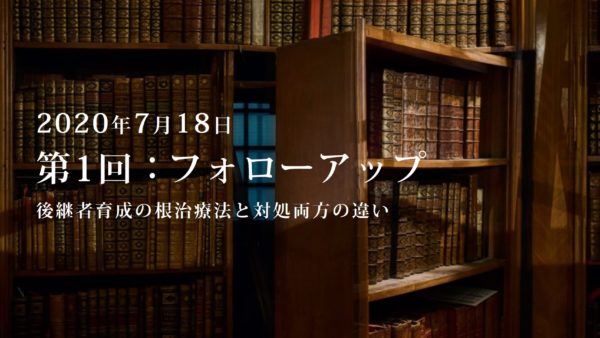 2020年7月18日
第1回：フォローアップ
後継者育成の根治療法と対処両方の違い